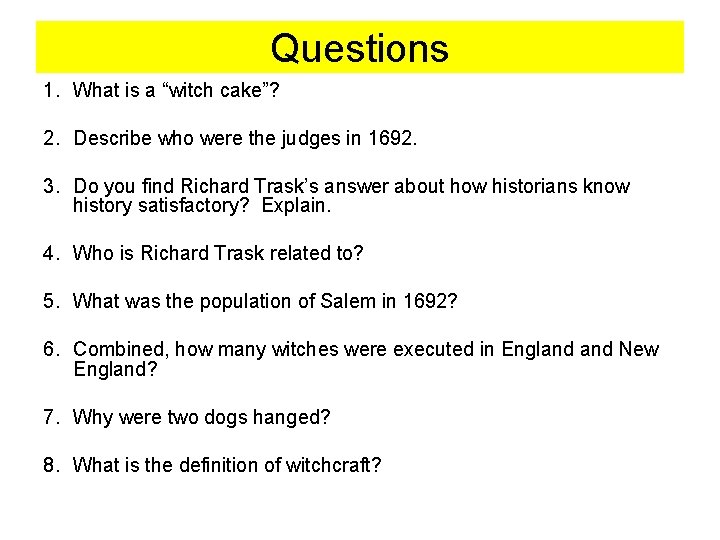 Questions

1. What is a “witch cake”?

2. Describe who were the judges in 1692.

3. Do you find Richard Trask’s answer about how historians know history satisfactory? Explain.

4. Who is Richard Trask related to?

5. What was the population of Salem in 1692?

6. Combined, how many witches were executed in England and New England?

7. Why were two dogs hanged?

8. What is the definition of witchcraft?